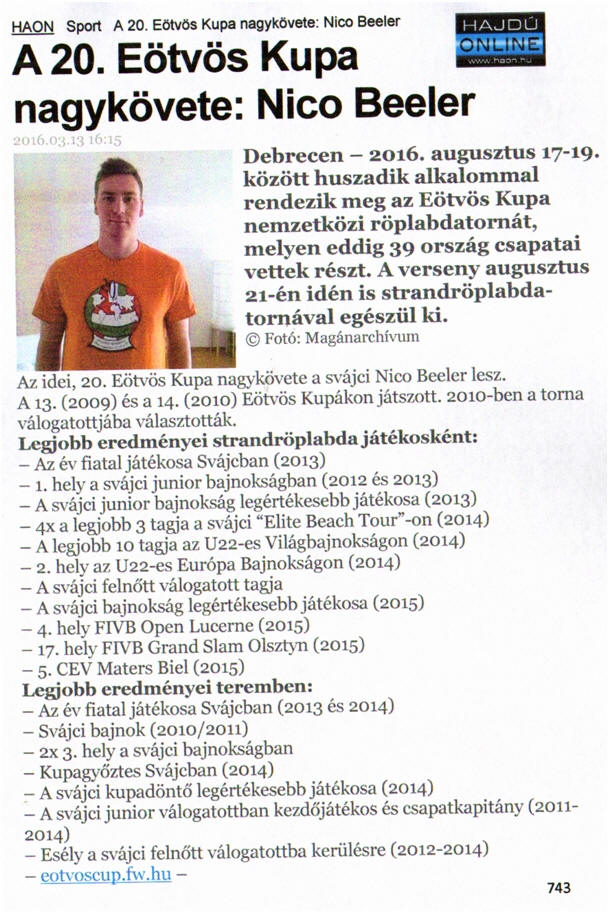 HAON Sport A 20. Eötvös Kupa nagykövete: Nico Beeler

HAJDÚ ONLINE www.haon.hu

A 20. Eötvös Kupa nagykövete: Nico Beeler

2016.03.13 16:15

Debrecen – 2016. augusztus 17-19. között huszadik alkalommal rendezik meg az Eötvös Kupa nemzetközi röplabdatornát, melyen eddig 39 ország csapatai vettek részt. A verseny augusztus 21-én idén is strandröplabdatornával egészül ki.

© Fotó: Magánarchívum

Az idei, 20. Eötvös Kupa nagykövete a svájci Nico Beeler lesz.
A 13. (2009) és a 14. (2010) Eötvös Kupákon játszott. 2010-ben a torna válogatottjába választották.

Legjobb eredményei strandröplabda játékosként:
– Az év fiatal játékosa Svájcban (2013)
– 1. hely a svájci junior bajnokságban (2012 és 2013)
– A svájci junior bajnokság legértékesebb játékosa (2013)
– 4x a legjobb 3 tagja a svájci "Elite Beach Tour"-on (2014)
– A legjobb 10 tagja az U22-es Világbajnokságon (2014)
– 2. hely az U22-es Európa Bajnokságon (2014)
– A svájci felnőtt válogatott tagja
– A svájci bajnokság legértékesebb játékosa (2015)
– 4. hely FIVB Open Lucerne (2015)
– 17. hely FIVB Grand Slam Olsztyn (2015)
– 5. CEV Maters Biel (2015)

Legjobb eredményei teremben:
– Az év fiatal játékosa Svájcban (2013 és 2014)
– Svájci bajnok (2010/2011)
– 2x 3. hely a svájci bajnokságban
– Kupagyőztes Svájcban (2014)
– A svájci kupadöntő legértékesebb játékosa (2014)
– A svájci junior válogatottban kezdőjátékos és csapatkapitány (2011-2014)
– Esély a svájci felnőtt válogatottba kerülésre (2012-2014)
– eotvoscup.fw.hu –

743